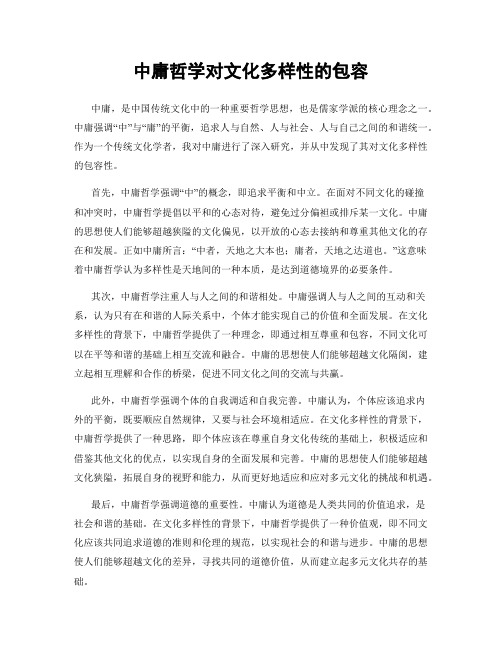 中庸哲学对文化多样性的包容

中庸，是中国传统文化中的一种重要哲学思想，也是儒家学派的核心理念之一。中庸强调“中”与“庸”的平衡，追求人与自然、人与社会、人与自己之间的和谐统一。作为一个传统文化学者，我对中庸进行了深入研究，并从中发现了其对文化多样性的包容性。

首先，中庸哲学强调“中”的概念，即追求平衡和中立。在面对不同文化的碰撞和冲突时，中庸哲学提倡以平和的心态对待，避免过分偏袒或排斥某一文化。中庸的思想使人们能够超越狭隘的文化偏见，以开放的心态去接纳和尊重其他文化的存在和发展。正如中庸所言：“中者，天地之大本也；庸者，天地之达道也。”这意味着中庸哲学认为多样性是天地间的一种本质，是达到道德境界的必要条件。

其次，中庸哲学注重人与人之间的和谐相处。中庸强调人与人之间的互动和关系，认为只有在和谐的人际关系中，个体才能实现自己的价值和全面发展。在文化多样性的背景下，中庸哲学提供了一种理念，即通过相互尊重和包容，不同文化可以在平等和谐的基础上相互交流和融合。中庸的思想使人们能够超越文化隔阂，建立起相互理解和合作的桥梁，促进不同文化之间的交流与共赢。

此外，中庸哲学强调个体的自我调适和自我完善。中庸认为，个体应该追求内外的平衡，既要顺应自然规律，又要与社会环境相适应。在文化多样性的背景下，中庸哲学提供了一种思路，即个体应该在尊重自身文化传统的基础上，积极适应和借鉴其他文化的优点，以实现自身的全面发展和完善。中庸的思想使人们能够超越文化狭隘，拓展自身的视野和能力，从而更好地适应和应对多元文化的挑战和机遇。

最后，中庸哲学强调道德的重要性。中庸认为道德是人类共同的价值追求，是社会和谐的基础。在文化多样性的背景下，中庸哲学提供了一种价值观，即不同文化应该共同追求道德的准则和伦理的规范，以实现社会的和谐与进步。中庸的思想使人们能够超越文化的差异，寻找共同的道德价值，从而建立起多元文化共存的基础。